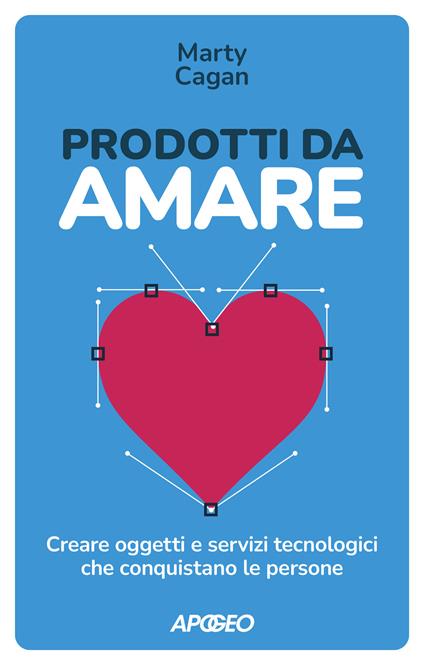 Marty Cagan

PRODOTTI DA
AMARE

Creare oggetti e servizi tecnologici che conquistano le persone

APOGEO